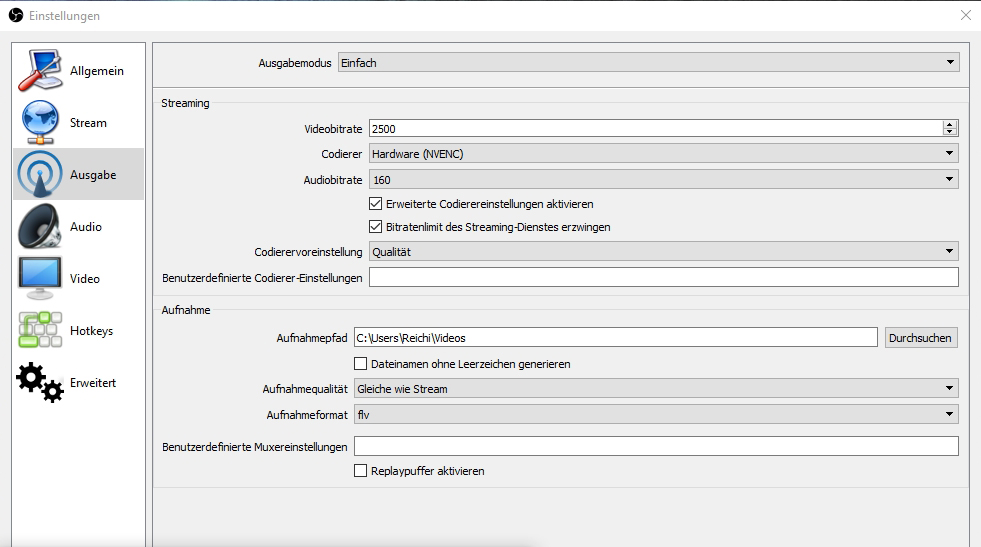 Einstellungen

Allgemein
Stream
Ausgabe
Audio
Video
Hotkeys
Erweitert

Ausgabemodus Einfach

Streaming
Videobitrate 2500
Codierer Hardware (NVENC)
Audiobitrate 160
Erweiterte Codierereinstellungen aktivieren
Bitratenlimit des Streaming-Dienstes erzwingen
Codierervoreinstellung Qualität
Benutzerdefinierte Codierer-Einstellungen

Aufnahme
Aufnahmepfad C:\Users\Reichi\Videos Durchsuchen
Dateinamen ohne Leerzeichen generieren
Aufnahmequalität Gleiche wie Stream
Aufnahmeformat flv
Benutzerdefinierte Muxereinstellungen
Replaypuffer aktivieren